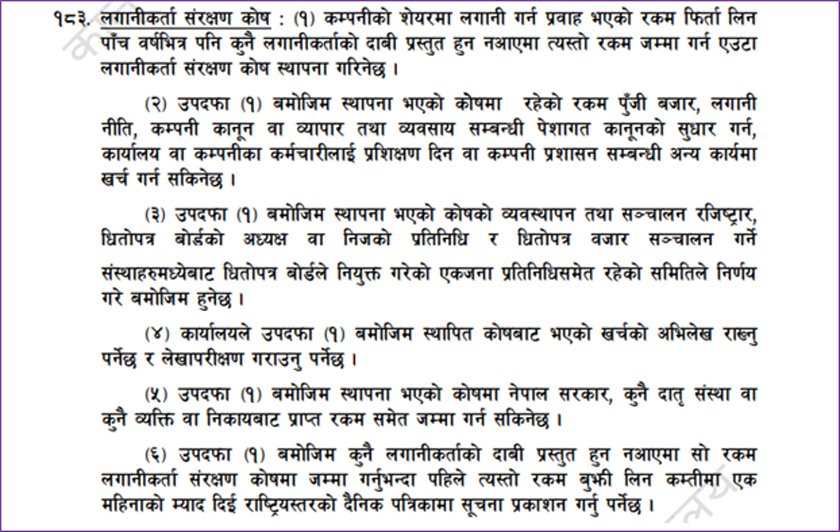 १८३. लगानीकर्ता संरक्षण कोष : (१) कम्पनीको शेयरमा लगानी गर्न प्रवाह भएको रकम फिर्ता लिन पाँच वर्षभित्र पनि कुनै लगानीकर्ताको दाबी प्रस्तुत हुन नआएमा त्यस्तो रकम जम्मा गर्न एउटा लगानीकर्ता संरक्षण कोष स्थापना गरिनेछ ।

(२) उपदफा (१) बमोजिम स्थापना भएको कोषमा रहेको रकम पुँजी बजार, लगानी नीति, कम्पनी कानून वा व्यापार तथा व्यवसाय सम्बन्धी पेशागत कानूनको सुधार गर्न, कार्यालय वा कम्पनीका कर्मचारीलाई प्रशिक्षण दिन वा कम्पनी प्रशासन सम्बन्धी अन्य कार्यमा खर्च गर्न सकिनेछ ।

(३) उपदफा (१) बमोजिम स्थापना भएको कोषको व्यवस्थापन तथा सञ्चालन रजिष्ट्रार, धितोपत्र बोर्डको अध्यक्ष वा निजको प्रतिनिधि र धितोपत्र बजार सञ्चालन गर्ने संस्थाहरुमध्येबाट धितोपत्र बोर्डले नियुक्त गरेको एकजना प्रतिनिधिसमेत रहेको समितिले निर्णय गरे बमोजिम हुनेछ ।

(४) कार्यालयले उपदफा (१) बमोजिम स्थापित कोषबाट भएको खर्चको अभिलेख राख्नु पर्नेछ र लेखापरीक्षण गराउनु पर्नेछ ।

(५) उपदफा (१) बमोजिम स्थापना भएको कोषमा नेपाल सरकार, कुनै दातृ संस्था वा कुनै व्यक्ति वा निकायबाट प्राप्त रकम समेत जम्मा गर्न सकिनेछ ।

(६) उपदफा (१) बमोजिम कुनै लगानीकर्ताको दाबी प्रस्तुत हुन नआएमा सो रकम लगानीकर्ता संरक्षण कोषमा जम्मा गर्नुभन्दा पहिले त्यस्तो रकम बुझी लिन कम्तीमा एक महिनाको म्याद दिई राष्ट्रियस्तरको दैनिक पत्रिकामा सूचना प्रकाशन गर्नु पर्नेछ ।